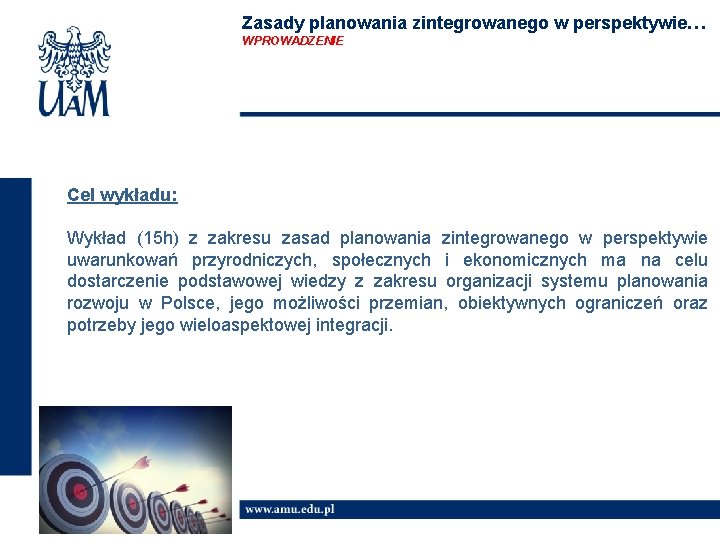 UAM

Zasady planowania zintegrowanego w perspektywie…
WPROWADZENIE

Cel wykładu:

Wykład (15h) z zakresu zasad planowania zintegrowanego w perspektywie uwarunkowań przyrodniczych, społecznych i ekonomicznych ma na celu dostarczenie podstawowej wiedzy z zakresu organizacji systemu planowania rozwoju w Polsce, jego możliwości przemian, obiektywnych ograniczeń oraz potrzeby jego wieloaspektowej integracji.

www.amu.edu.pl